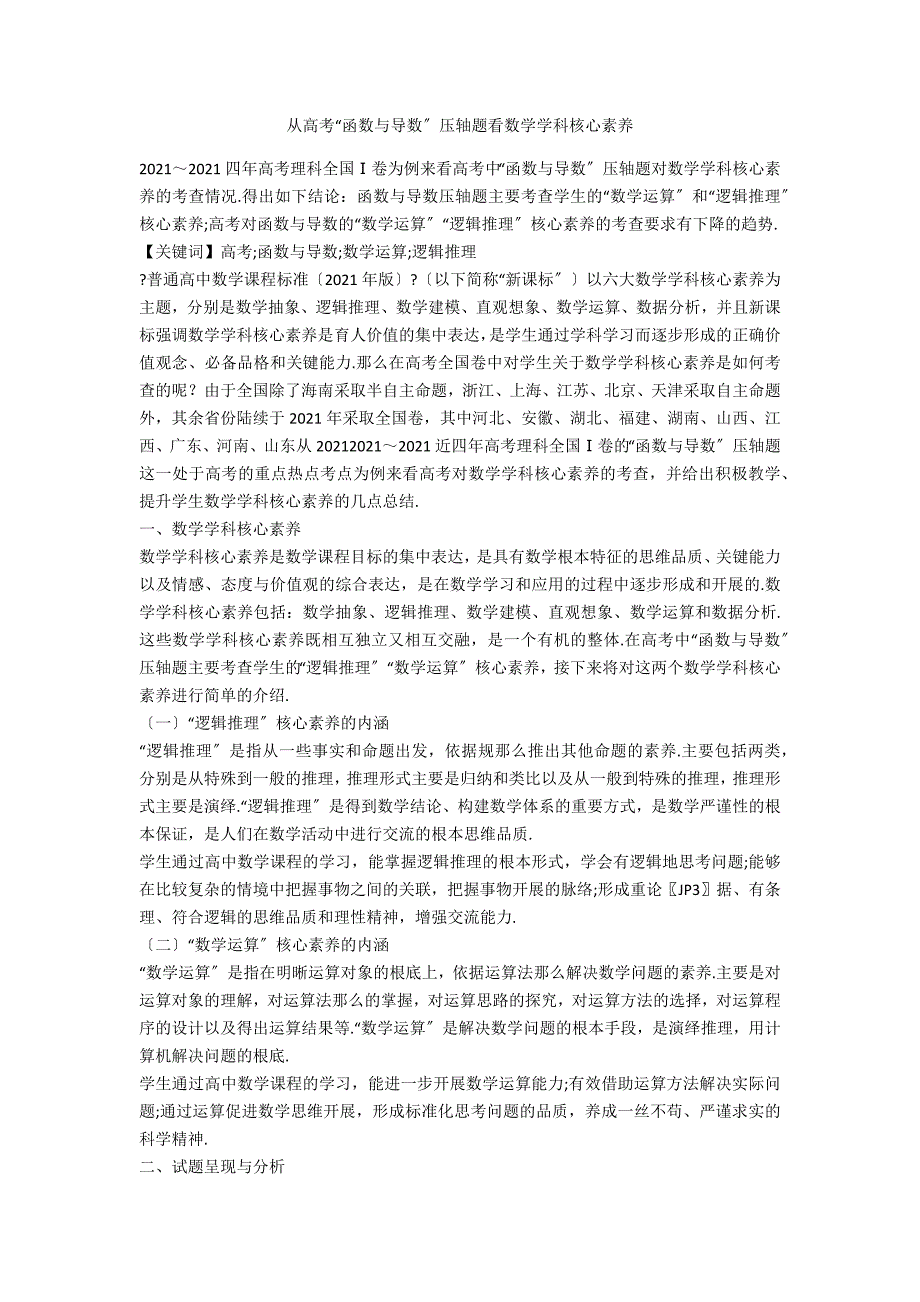 从高考“函数与导数〞压轴题看数学学科核心素养

2021～2021四年高考理科全国Ⅰ卷为例来看高考中“函数与导数〞压轴题对数学学科核心素养的考查情况.得出如下结论：函数与导数压轴题主要考查学生的“数学运算〞和“逻辑推理〞核心素养;高考对函数与导数的“数学运算〞“逻辑推理〞核心素养的考查要求有下降的趋势.
【关键词】高考;函数与导数;数学运算;逻辑推理
?普通高中数学课程标准〔2021年版〕?〔以下简称“新课标〞〕以六大数学学科核心素养为主题，分别是数学抽象、逻辑推理、数学建模、直观想象、数学运算、数据分析，并且新课标强调数学学科核心素养是育人价值的集中表达，是学生通过学科学习而逐步形成的正确价值观念、必备品格和关键能力.那么在高考全国卷中对学生关于数学学科核心素养是如何考查的呢？由于全国除了海南采取半自主命题，浙江、上海、江苏、北京、天津采取自主命题外，其余省份陆续于2021年采取全国卷，其中河北、安徽、湖北、福建、湖南、山西、江西、广东、河南、山东从20212021～2021近四年高考理科全国Ⅰ卷的“函数与导数〞压轴题这一处于高考的重点热点考点为例来看高考对数学学科核心素养的考查，并给出积极教学、提升学生数学学科核心素养的几点总结.
一、数学学科核心素养
数学学科核心素养是数学课程目标的集中表达，是具有数学根本特征的思维品质、关键能力以及情感、态度与价值观的综合表达，是在数学学习和应用的过程中逐步形成和开展的.数学学科核心素养包括：数学抽象、逻辑推理、数学建模、直观想象、数学运算和数据分析.这些数学学科核心素养既相互独立又相互交融，是一个有机的整体.在高考中“函数与导数〞压轴题主要考查学生的“逻辑推理〞“数学运算〞核心素养，接下来将对这两个数学学科核心素养进行简单的介绍.
〔一〕“逻辑推理〞核心素养的内涵
“逻辑推理〞是指从一些事实和命题出发，依据规那么推出其他命题的素养.主要包括两类，分别是从特殊到一般的推理，推理形式主要是归纳和类比以及从一般到特殊的推理，推理形式主要是演绎.“逻辑推理〞是得到数学结论、构建数学体系的重要方式，是数学严谨性的根本保证，是人们在数学活动中进行交流的根本思维品质.
学生通过高中数学课程的学习，能掌握逻辑推理的根本形式，学会有逻辑地思考问题;能够在比较复杂的情境中把握事物之间的关联，把握事物开展的脉络;形成重论〖JP3〗据、有条理、符合逻辑的思维品质和理性精神，增强交流能力.
〔二〕“数学运算〞核心素养的内涵
“数学运算〞是指在明晰运算对象的根底上，依据运算法那么解决数学问题的素养.主要是对运算对象的理解，对运算法那么的掌握，对运算思路的探究，对运算方法的选择，对运算程序的设计以及得出运算结果等.“数学运算〞是解决数学问题的根本手段，是演绎推理，用计算机解决问题的根底.
学生通过高中数学课程的学习，能进一步开展数学运算能力;有效借助运算方法解决实际问题;通过运算促进数学思维开展，形成标准化思考问题的品质，养成一丝不苟、严谨求实的科学精神.
二、试题呈现与分析